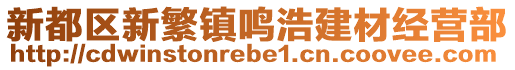 新都区新繁镇鸣浩建材经营部
http://cdwinstonrebe1.cn.coovee.com